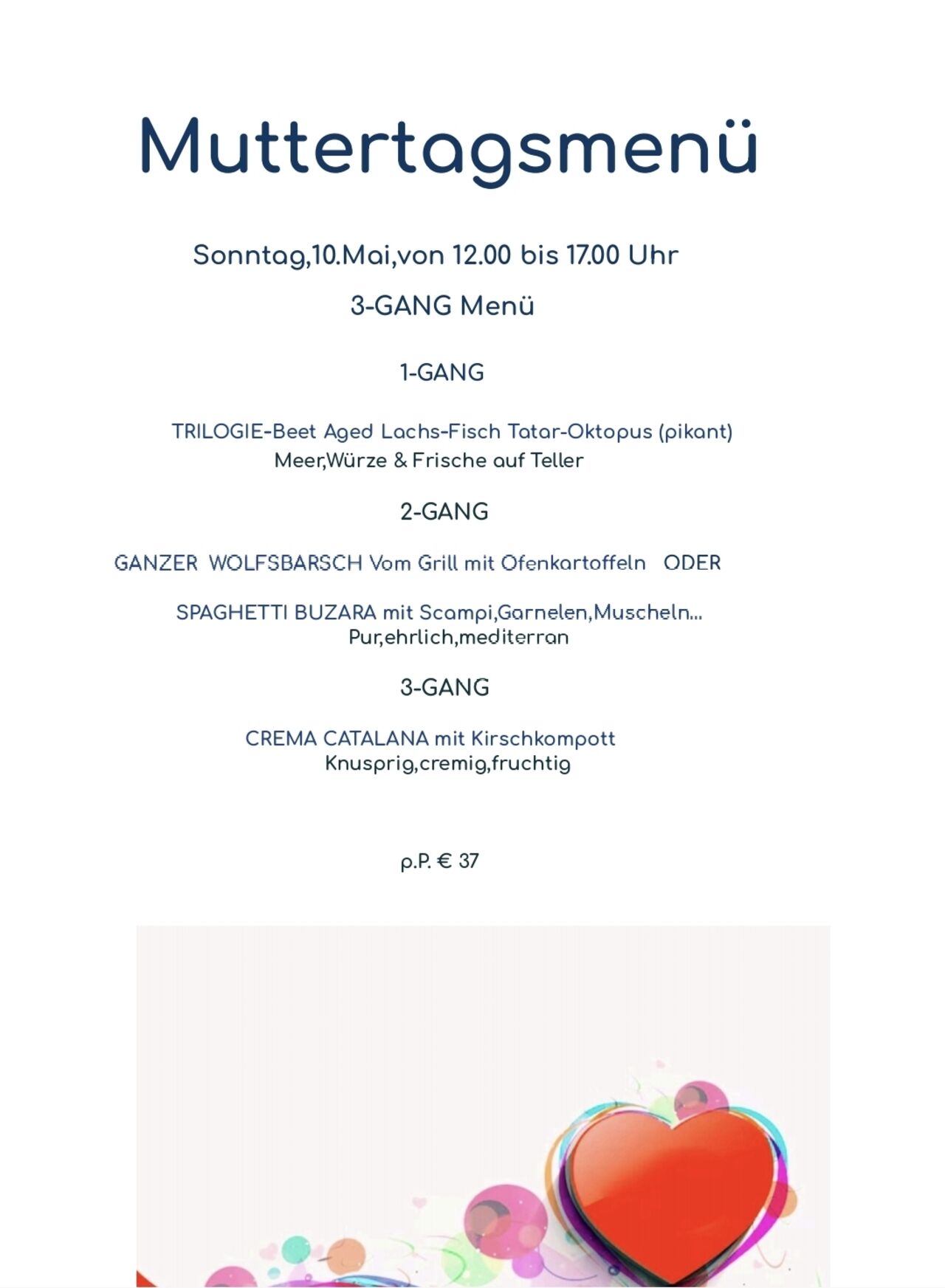 Muttertagsmenü

Sonntag,10.Mai,von 12.00 bis 17.00 Uhr

3-GANG Menü

1-GANG

TRILOGIE-Beet Aged Lachs-Fisch Tatar-Oktopus (pikant)
Meer,Würze & Frische auf Teller

2-GANG

GANZER WOLFSBARSCH Vom Grill mit Ofenkartoffeln ODER

SPAGHETTI BUZARA mit Scampi,Garnelen,Muscheln...
Pur,ehrlich,mediterran

3-GANG

CREMA CATALANA mit Kirschkompott
Knusprig,cremig,fruchtig

p.P. € 37